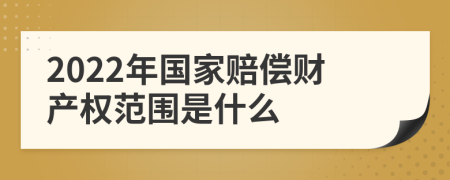 2022年国家赔偿财产权范围是什么